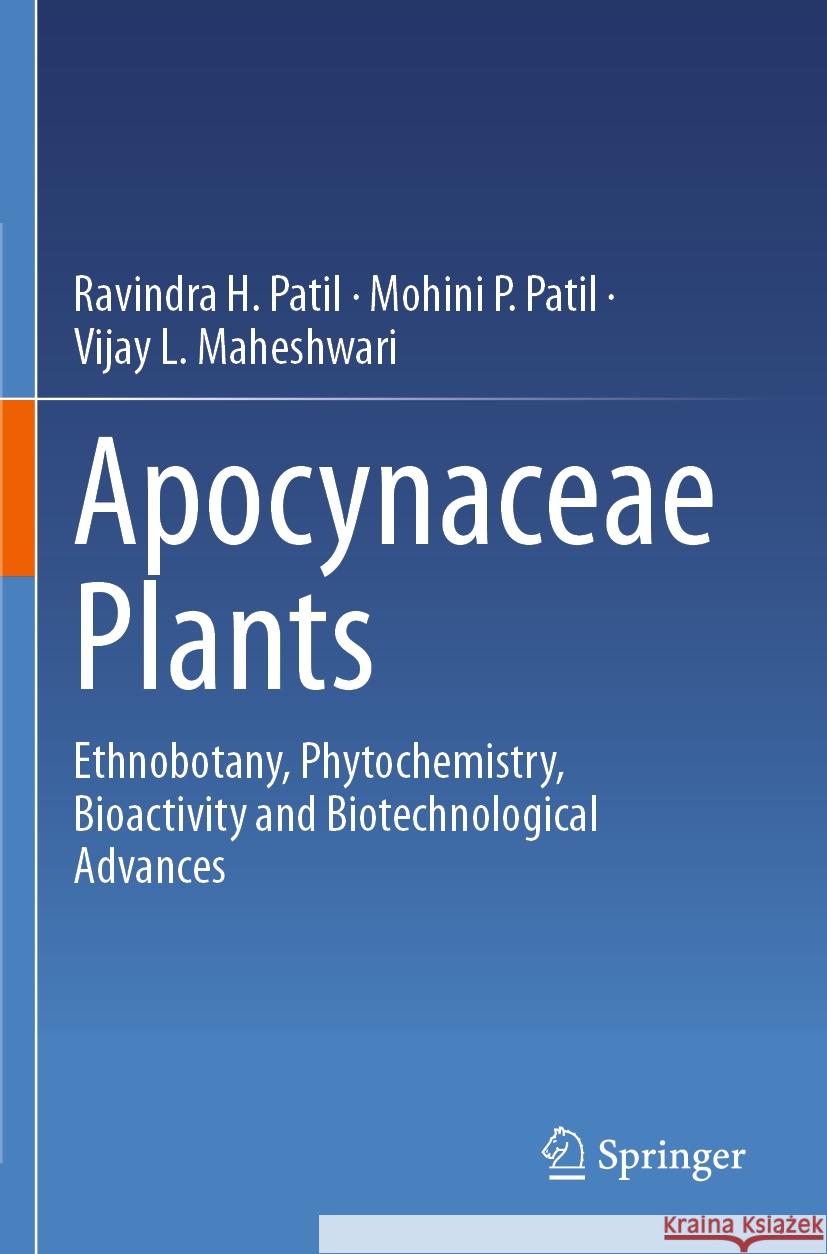 Ravindra H. Patil · Mohini P. Patil · Vijay L. Maheshwari

Apocynaceae Plants

Ethnobotany, Phytochemistry, Bioactivity and Biotechnological Advances

Springer